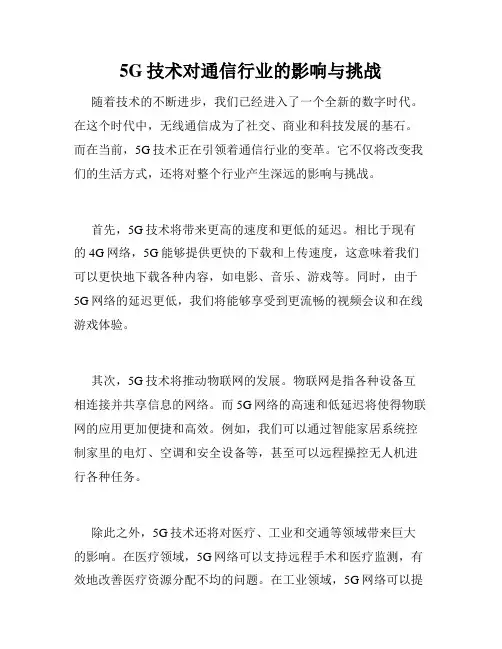 5G 技术对通信行业的影响与挑战

随着技术的不断进步，我们已经进入了一个全新的数字时代。在这个时代中，无线通信成为了社交、商业和科技发展的基石。而在当前，5G 技术正在引领着通信行业的变革。它不仅将改变我们的生活方式，还将对整个行业产生深远的影响与挑战。

首先，5G 技术将带来更高的速度和更低的延迟。相比于现有的 4G 网络，5G 能够提供更快的下载和上传速度，这意味着我们可以更快地下载各种内容，如电影、音乐、游戏等。同时，由于 5G 网络的延迟更低，我们将能够享受到更流畅的视频会议和在线游戏体验。

其次，5G 技术将推动物联网的发展。物联网是指各种设备互相连接并共享信息的网络。而 5G 网络的高速和低延迟将使得物联网的应用更加便捷和高效。例如，我们可以通过智能家居系统控制家里的电灯、空调和安全设备等，甚至可以远程操控无人机进行各种任务。

除此之外，5G 技术还将对医疗、工业和交通等领域带来巨大的影响。在医疗领域，5G 网络可以支持远程手术和医疗监测，有效地改善医疗资源分配不均的问题。在工业领域，5G 网络可以提